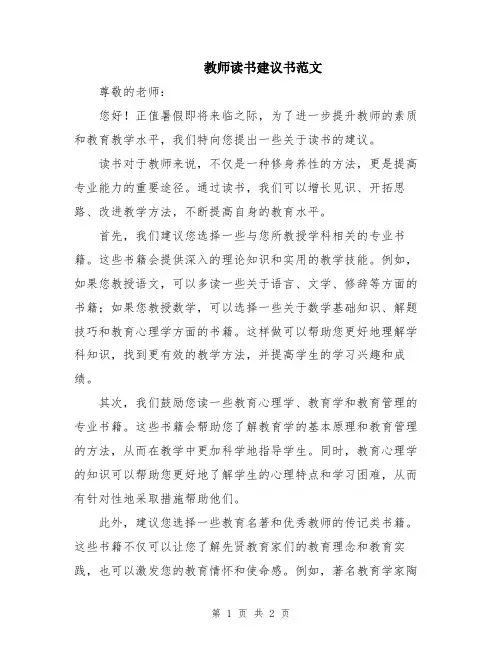 教师读书建议书范文

尊敬的老师：

您好！正值暑假即将来临之际，为了进一步提升教师的素质和教育教学水平，我们特向您提出一些关于读书的建议。

读书对于教师来说，不仅是一种修身养性的方法，更是提高专业能力的重要途径。通过读书，我们可以增长见识、开拓思路、改进教学方法，不断提高自身的教育水平。

首先，我们建议您选择一些与您所教授学科相关的专业书籍。这些书籍会提供深入的理论知识和实用的教学技能。例如，如果您教授语文，可以多读一些关于语言、文学、修辞等方面的书籍；如果您教授数学，可以选择一些关于数学基础知识、解题技巧和教育心理学方面的书籍。这样做可以帮助您更好地理解学科知识，找到更有效的教学方法，并提高学生的学习兴趣和成绩。

其次，我们鼓励您读一些教育心理学、教育学和教育管理的专业书籍。这些书籍会帮助您了解教育学的基本原理和教育管理的方法，从而在教学中更加科学地指导学生。同时，教育心理学的知识可以帮助您更好地了解学生的心理特点和学习困难，从而有针对性地采取措施帮助他们。

此外，建议您选择一些教育名著和优秀教师的传记类书籍。这些书籍不仅可以让您了解先贤教育家们的教育理念和教育实践，也可以激发您的教育情怀和使命感。例如，著名教育学家陶

第 1 页 共 2 页